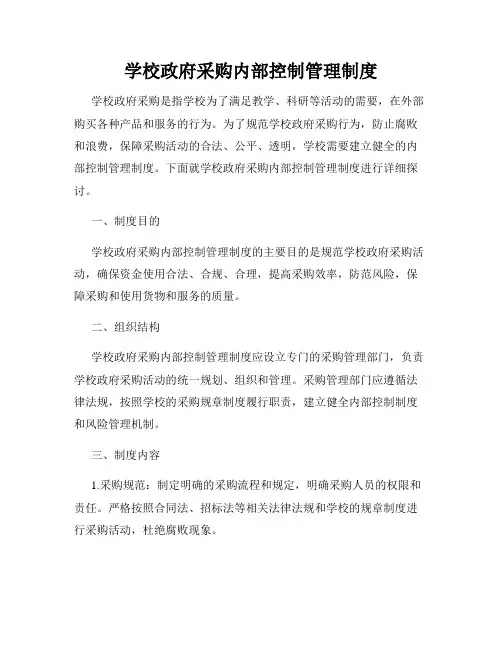 学校政府采购内部控制管理制度

学校政府采购是指学校为了满足教学、科研等活动的需要，在外部购买各种产品和服务的行为。为了规范学校政府采购行为，防止腐败和浪费，保障采购活动的合法、公平、透明，学校需要建立健全的内部控制管理制度。下面就学校政府采购内部控制管理制度进行详细探讨。

一、制度目的

学校政府采购内部控制管理制度的主要目的是规范学校政府采购活动，确保资金使用合法、合规、合理，提高采购效率，防范风险，保障采购和使用货物和服务的质量。

二、组织结构

学校政府采购内部控制管理制度应设立专门的采购管理部门，负责学校政府采购活动的统一规划、组织和管理。采购管理部门应遵循法律法规，按照学校的采购规章制度履行职责，建立健全内部控制制度和风险管理机制。

三、制度内容

1.采购规范：制定明确的采购流程和规定，明确采购人员的权限和责任。严格按照合同法、招标法等相关法律法规和学校的规章制度进行采购活动，杜绝腐败现象。